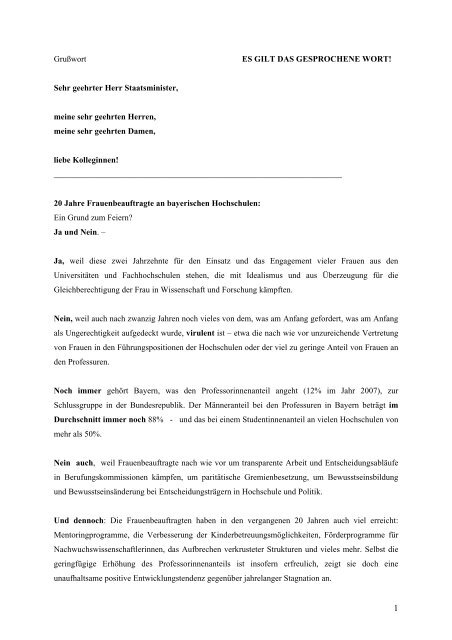 Grußwort

ES GILT DAS GESPROCHENE WORT!

Sehr geehrter Herr Staatsminister,

meine sehr geehrten Herren,
meine sehr geehrten Damen,

liebe Kolleginnen!

20 Jahre Frauenbeauftragte an bayerischen Hochschulen:
Ein Grund zum Feiern?
Ja und Nein. –

Ja, weil diese zwei Jahrzehnte für den Einsatz und das Engagement vieler Frauen aus den Universitäten und Fachhochschulen stehen, die mit Idealismus und aus Überzeugung für die Gleichberechtigung der Frau in Wissenschaft und Forschung kämpften.

Nein, weil auch nach zwanzig Jahren noch vieles von dem, was am Anfang gefordert, was am Anfang als Ungerechtigkeit aufgedeckt wurde, virulent ist – etwa die nach wie vor unzureichende Vertretung von Frauen in den Führungspositionen der Hochschulen oder der viel zu geringe Anteil von Frauen an den Professuren.

Noch immer gehört Bayern, was den Professorinnenanteil angeht (12% im Jahr 2007), zur Schlussgruppe in der Bundesrepublik. Der Männeranteil bei den Professuren in Bayern beträgt im Durchschnitt immer noch 88% - und das bei einem Studentinnenanteil an vielen Hochschulen von mehr als 50%.

Nein auch, weil Frauenbeauftragte nach wie vor um transparente Arbeit und Entscheidungsabläufe in Berufungskommissionen kämpfen, um paritätische Gremienbesetzung, um Bewusstseinsbildung und Bewusstseinsänderung bei Entscheidungsträgern in Hochschule und Politik.

Und dennoch: Die Frauenbeauftragten haben in den vergangenen 20 Jahren auch viel erreicht: Mentoringprogramme, die Verbesserung der Kinderbetreuungsmöglichkeiten, Förderprogramme für Nachwuchswissenschaftlerinnen, das Aufbrechen verkrusteter Strukturen und vieles mehr. Selbst die geringfügige Erhöhung des Professorinnenanteils ist insofern erfreulich, zeigt sie doch eine unaufhaltsame positive Entwicklungstendenz gegenüber jahrelanger Stagnation an.

1